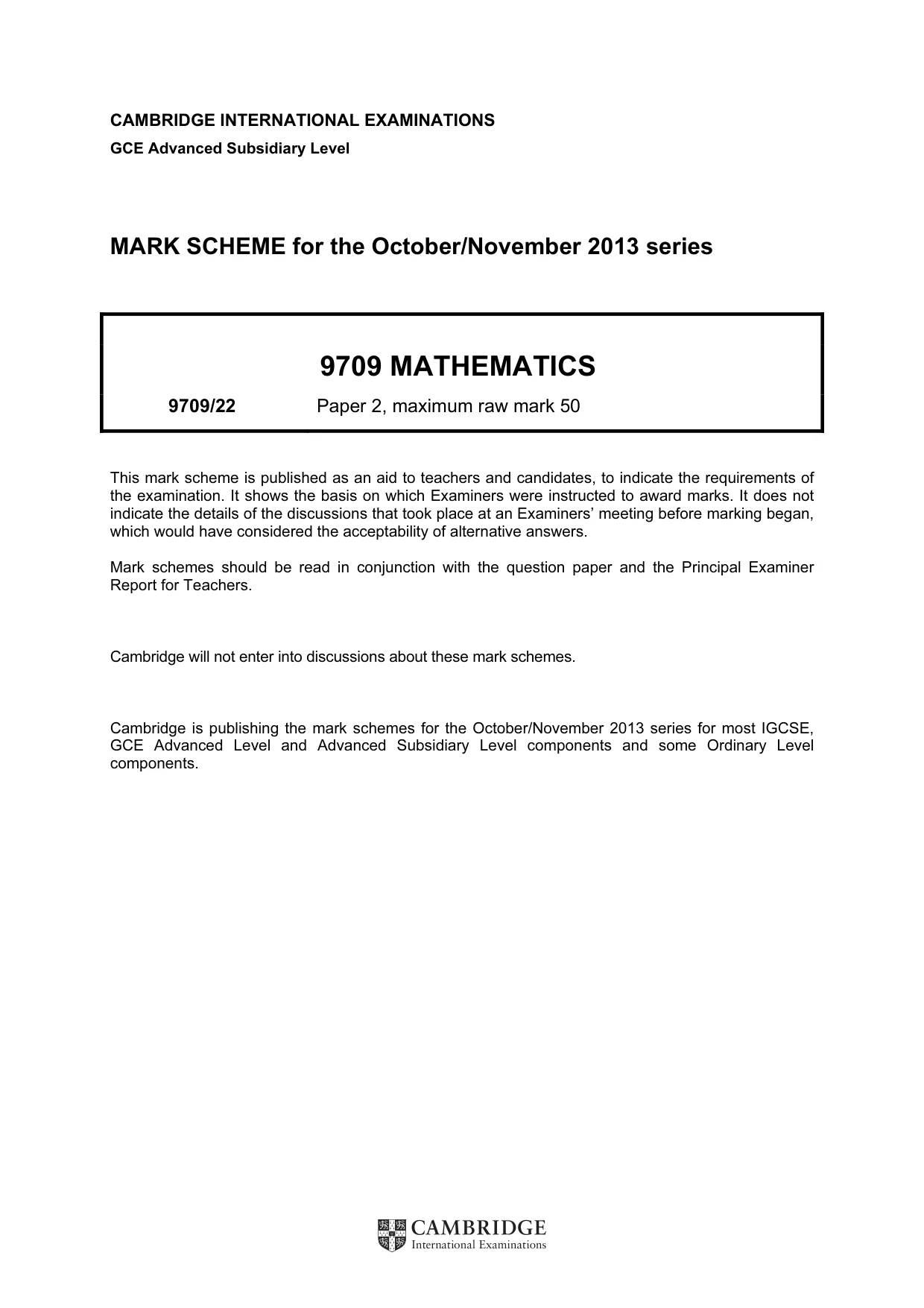 CAMBRIDGE INTERNATIONAL EXAMINATIONS
GCE Advanced Subsidiary Level

MARK SCHEME for the October/November 2013 series

9709 MATHEMATICS

9709/22 Paper 2, maximum raw mark 50

This mark scheme is published as an aid to teachers and candidates, to indicate the requirements of the examination. It shows the basis on which Examiners were instructed to award marks. It does not indicate the details of the discussions that took place at an Examiners' meeting before marking began, which would have considered the acceptability of alternative answers.

Mark schemes should be read in conjunction with the question paper and the Principal Examiner Report for Teachers.

Cambridge will not enter into discussions about these mark schemes.

Cambridge is publishing the mark schemes for the October/November 2013 series for most IGCSE, GCE Advanced Level and Advanced Subsidiary Level components and some Ordinary Level components.

CAMBRIDGE
International Examinations